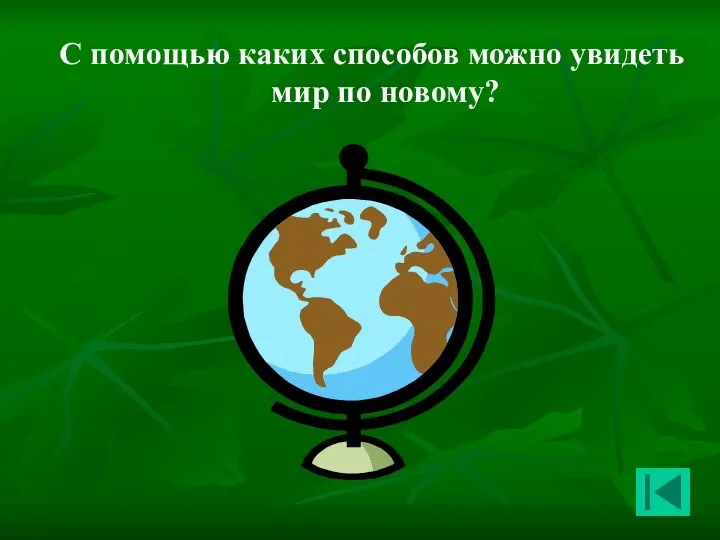 С помощью каких способов можно увидеть мир по новому?